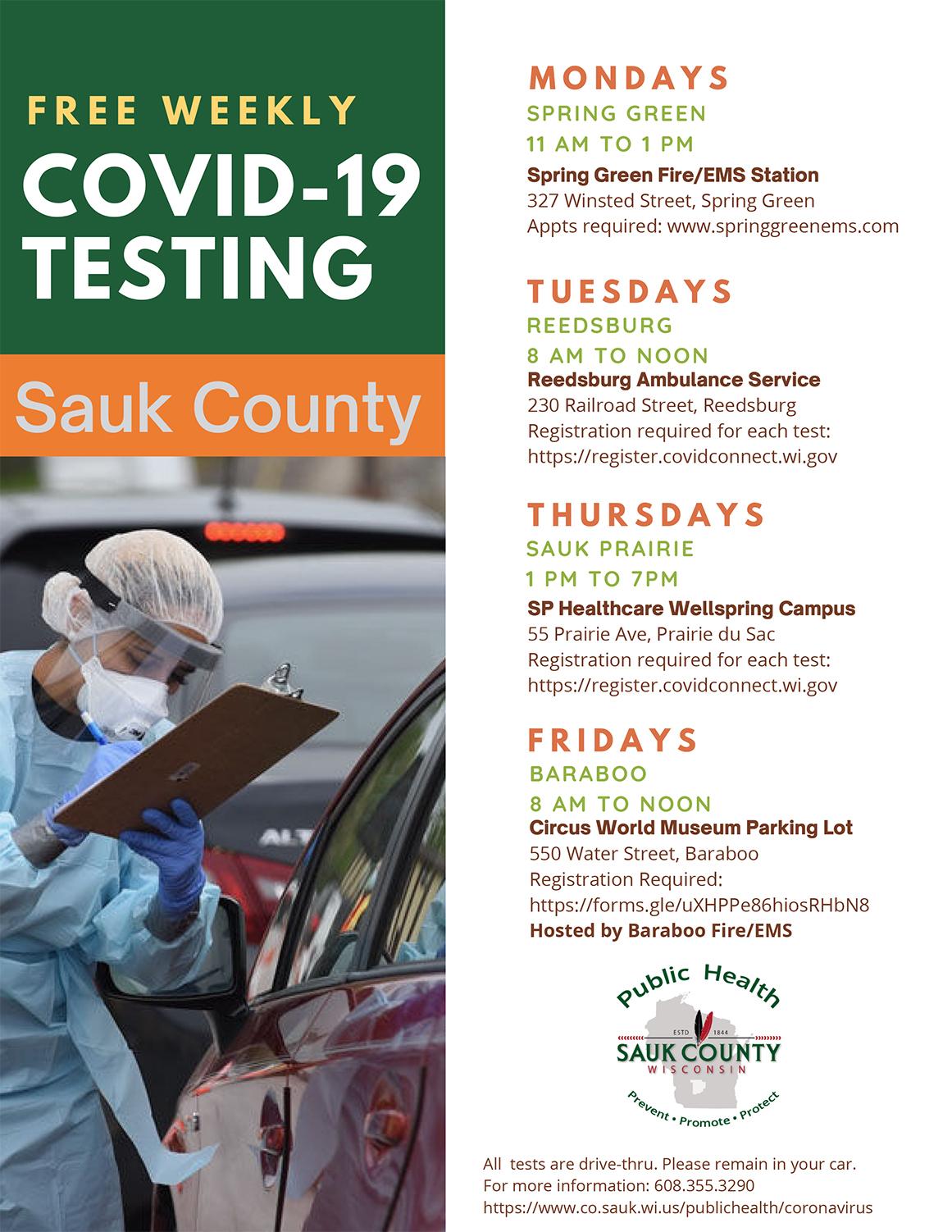 FREE WEEKLY
COVID-19 TESTING

Sauk County

MONDAYS
SPRING GREEN
11 AM TO 1 PM
Spring Green Fire/EMS Station
327 Winsted Street, Spring Green
Appts required: www.springgreenems.com

TUESDAYS
REEDSBURG
8 AM TO NOON
Reedsburg Ambulance Service
230 Railroad Street, Reedsburg
Registration required for each test:
https://register.covidconnect.wi.gov

THURSDAYS
SAUK PRAIRIE
1 PM TO 7PM
SP Healthcare Wellspring Campus
55 Prairie Ave, Prairie du Sac
Registration required for each test:
https://register.covidconnect.wi.gov

FRIDAYS
BARABOO
8 AM TO NOON
Circus World Museum Parking Lot
550 Water Street, Baraboo
Registration Required:
https://forms.gle/uXHPPe86hiosRHbN8
Hosted by Baraboo Fire/EMS

Public Health
ESTD 1844
SAUK COUNTY
WISCONSIN
Prevent • Promote • Protect

All tests are drive-thru. Please remain in your car.
For more information: 608.355.3290
https://www.co.sauk.wi.us/publichealth/coronavirus